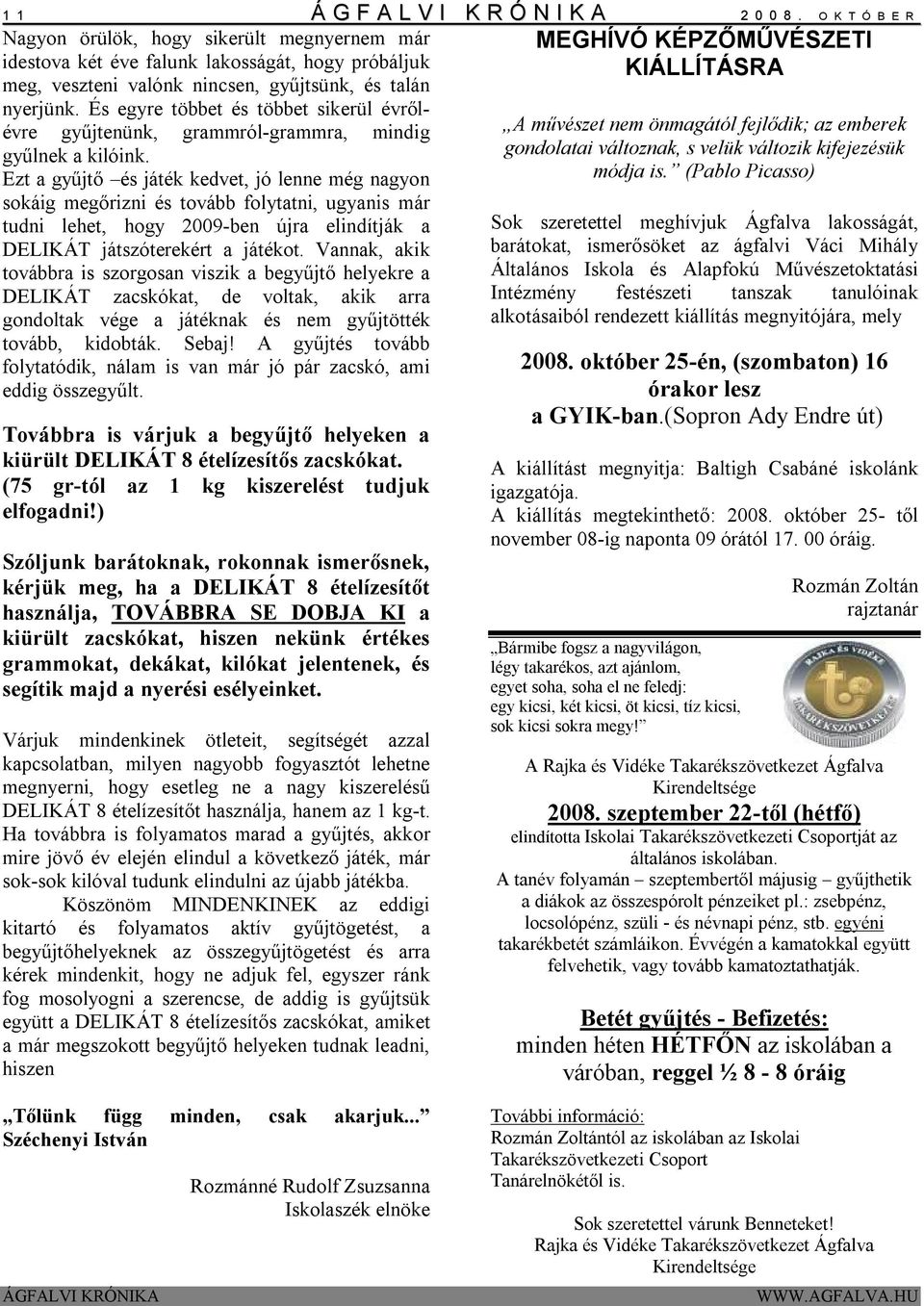 11 ÁGFALVI KRÓNIKA 2008. OKTÓBER

Nagyon örülök, hogy sikerült megnyernem már idestova két éve falunk lakosságát, hogy próbáljuk meg, veszteni valónk nincsen, gyűjtsünk, és talán nyerjünk. És egyre többet és többet sikerül évről-évre gyűjtenünk, grammról-grammra, mindig gyűlnek a kilóink.

Ezt a gyűjtő –és játék kedvet, jó lenne még nagyon sokáig megőrizni és tovább folytatni, ugyanis már tudni lehet, hogy 2009-ben újra elindítják a DELIKÁT játszóterekért a játékot. Vannak, akik továbbra is szorgosan viszik a begyűjtő helyekre a DELIKÁT zacskókat, de voltak, akik arra gondoltak vége a játéknak és nem gyűjtötték tovább, kidobták. Sebaj! A gyűjtés tovább folytatódik, nálam is van már jó pár zacskó, ami eddig összegyűlt.

Továbbra is várjuk a begyűjtő helyeken a kiürült DELIKÁT 8 ételízesítős zacskókat. (75 gr-tól az 1 kg kiszerelést tudjuk elfogadni!)

Szóljunk barátoknak, rokonnak ismerősnek, kérjük meg, ha a DELIKÁT 8 ételízesítőt használja, TOVÁBBRA SE DOBJA KI a kiürült zacskókat, hiszen nekünk értékes grammokat, dekákat, kilókat jelentenek, és segítik majd a nyerési esélyeinket.

Várjuk mindenkinek ötleteit, segítségét azzal kapcsolatban, milyen nagyobb fogyasztót lehetne megnyerni, hogy esetleg ne a nagy kiszerelésű DELIKÁT 8 ételízesítőt használja, hanem az 1 kg-t. Ha továbbra is folyamatos marad a gyűjtés, akkor mire jövő év elején elindul a következő játék, már sok-sok kilóval tudunk elindulni az újabb játékba.

Köszönöm MINDENKINEK az eddigi kitartó és folyamatos aktív gyűjtögetést, a begyűjtőhelyeknek az összegyűjtögetést és arra kérek mindenkit, hogy ne adjuk fel, egyszer ránk fog mosolyogni a szerencse, de addig is gyűjtsük együtt a DELIKÁT 8 ételízesítős zacskókat, amiket a már megszokott begyűjtő helyeken tudnak leadni, hiszen

„Tőlünk függ minden, csak akarjuk...” Széchenyi István

Rozmánné Rudolf Zsuzsanna
Iskolaszék elnöke

MEGHÍVÓ KÉPZŐMŰVÉSZETI KIÁLLÍTÁSRA

„A művészet nem önmagától fejlődik; az emberek gondolatai változnak, s velük változik kifejezésük módja is.” (Pablo Picasso)

Sok szeretettel meghívjuk Ágfalva lakosságát, barátokat, ismerősöket az ágfalvi Váci Mihály Általános Iskola és Alapfokú Művészetoktatási Intézmény festészeti tanszak tanulóinak alkotásaiból rendezett kiállítás megnyitójára, mely

2008. október 25-én, (szombaton) 16 órakor lesz a GYIK-ban.(Sopron Ady Endre út)

A kiállítást megnyitja: Baltigh Csabáné iskolánk igazgatója.
A kiállítás megtekinthető: 2008. október 25- től november 08-ig naponta 09 órától 17. 00 óráig.

Rozmán Zoltán
rajztanár

„Bármibe fogsz a nagyvilágon, légy takarékos, azt ajánlom, egyet soha, soha el ne feledj: egy kicsi, két kicsi, öt kicsi, tíz kicsi, sok kicsi sokra megy!”

RAJKA ÉS VIDÉKE TAKARÉKSZÖVETKEZET

A Rajka és Vidéke Takarékszövetkezet Ágfalva Kirendeltsége
2008. szeptember 22-től (hétfő)
elindította Iskolai Takarékszövetkezeti Csoportját az általános iskolában.
A tanév folyamán – szeptembertől májusig – gyűjthetik a diákok az összespórolt pénzeiket pl.: zsebpénz, locsolópénz, szüli - és névnapi pénz, stb. egyéni takarékbetét számláikon. Évvégén a kamatokkal együtt felvehetik, vagy tovább kamatoztathatják.

Betét gyűjtés - Befizetés:
minden héten HÉTFŐN az iskolában a váróban, reggel ½ 8 - 8 óráig

További információ:
Rozmán Zoltántól az iskolában az Iskolai Takarékszövetkezeti Csoport Tanárelnökétől is.

Sok szeretettel várunk Benneteket!
Rajka és Vidéke Takarékszövetkezet Ágfalva Kirendeltsége

ÁGFALVI KRÓNIKA WWW.AGFALVA.HU